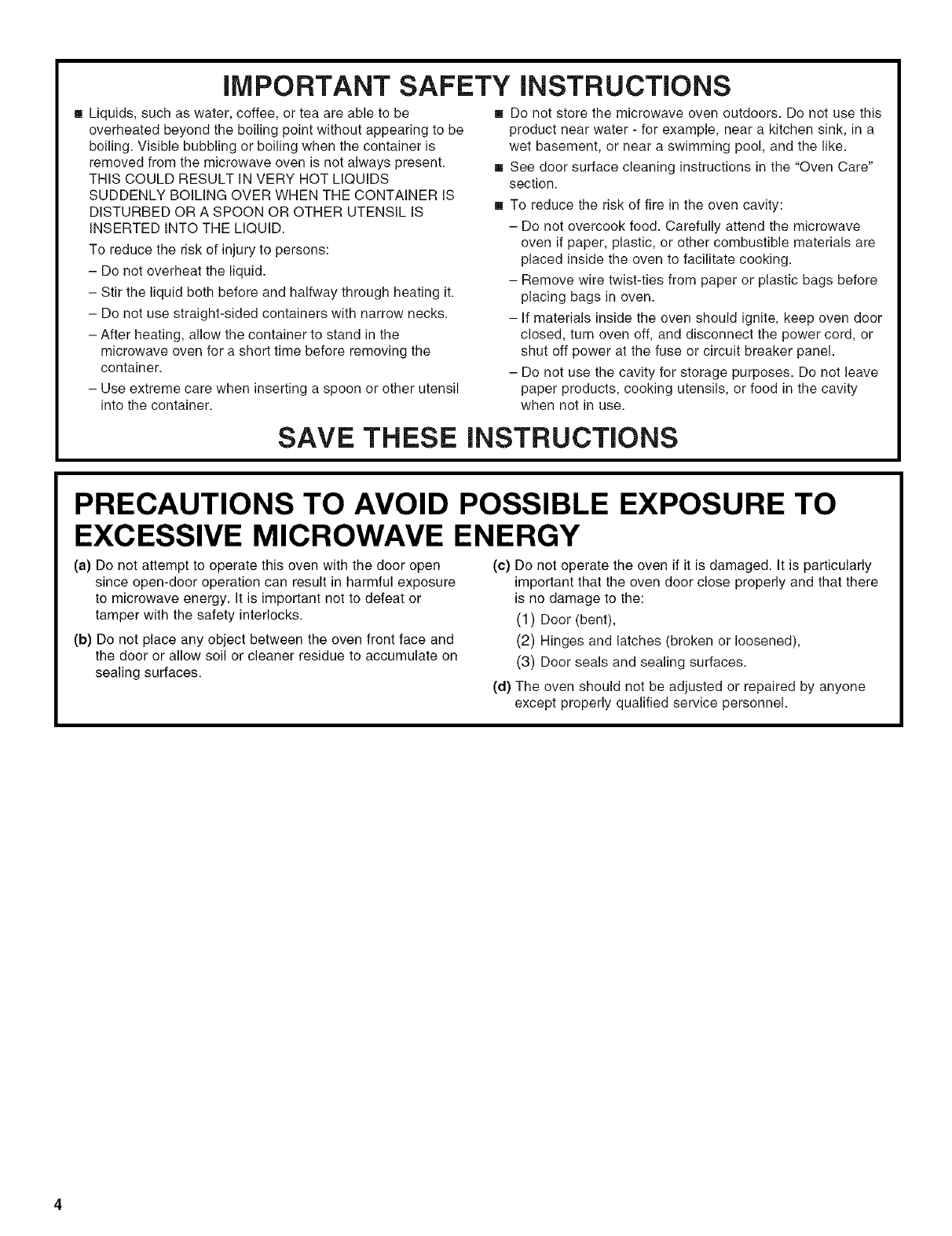 IMPORTANT SAFETY INSTRUCTIONS

■ Liquids, such as water, coffee, or tea are able to be overheated beyond the boiling point without appearing to be boiling. Visible bubbling or boiling when the container is removed from the microwave oven is not always present. THIS COULD RESULT IN VERY HOT LIQUIDS SUDDENLY BOILING OVER WHEN THE CONTAINER IS DISTURBED OR A SPOON OR OTHER UTENSIL IS INSERTED INTO THE LIQUID.

To reduce the risk of injury to persons:

– Do not overheat the liquid.

– Stir the liquid both before and halfway through heating it.

– Do not use straight-sided containers with narrow necks.

– After heating, allow the container to stand in the microwave oven for a short time before removing the container.

– Use extreme care when inserting a spoon or other utensil into the container.

■ Do not store the microwave oven outdoors. Do not use this product near water - for example, near a kitchen sink, in a wet basement, or near a swimming pool, and the like.

■ See door surface cleaning instructions in the "Oven Care" section.

■ To reduce the risk of fire in the oven cavity:

– Do not overcook food. Carefully attend the microwave oven if paper, plastic, or other combustible materials are placed inside the oven to facilitate cooking.

– Remove wire twist-ties from paper or plastic bags before placing bags in oven.

– If materials inside the oven should ignite, keep oven door closed, turn oven off, and disconnect the power cord, or shut off power at the fuse or circuit breaker panel.

– Do not use the cavity for storage purposes. Do not leave paper products, cooking utensils, or food in the cavity when not in use.

SAVE THESE INSTRUCTIONS

PRECAUTIONS TO AVOID POSSIBLE EXPOSURE TO EXCESSIVE MICROWAVE ENERGY

(a) Do not attempt to operate this oven with the door open since open-door operation can result in harmful exposure to microwave energy. It is important not to defeat or tamper with the safety interlocks.

(b) Do not place any object between the oven front face and the door or allow soil or cleaner residue to accumulate on sealing surfaces.

(c) Do not operate the oven if it is damaged. It is particularly important that the oven door close properly and that there is no damage to the:

(1) Door (bent),

(2) Hinges and latches (broken or loosened),

(3) Door seals and sealing surfaces.

(d) The oven should not be adjusted or repaired by anyone except properly qualified service personnel.

4